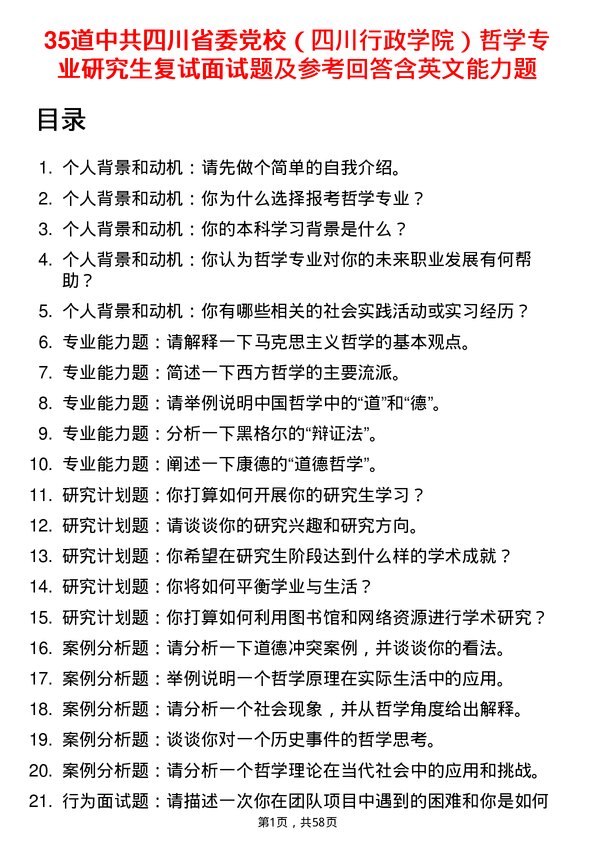 35道中共四川省委党校（四川行政学院）哲学专业研究生复试面试题及参考回答含英文能力题

目录

1. 个人背景和动机：请先做个简单的自我介绍。
2. 个人背景和动机：你为什么选择报考哲学专业？
3. 个人背景和动机：你的本科学习背景是什么？
4. 个人背景和动机：你认为哲学专业对你的未来职业发展有何帮助？
5. 个人背景和动机：你有哪些相关的社会实践活动或实习经历？
6. 专业能力题：请解释一下马克思主义哲学的基本观点。
7. 专业能力题：简述一下西方哲学的主要流派。
8. 专业能力题：请举例说明中国哲学中的“道”和“德”。
9. 专业能力题：分析一下黑格尔的“辩证法”。
10. 专业能力题：阐述一下康德的“道德哲学”。
11. 研究计划题：你打算如何开展你的研究生学习？
12. 研究计划题：请谈谈你的研究兴趣和研究方向。
13. 研究计划题：你希望在研究生阶段达到什么样的学术成就？
14. 研究计划题：你将如何平衡学业与生活？
15. 研究计划题：你打算如何利用图书馆和网络资源进行学术研究？
16. 案例分析题：请分析一下道德冲突案例，并谈谈你的看法。
17. 案例分析题：举例说明一个哲学原理在实际生活中的应用。
18. 案例分析题：请分析一个社会现象，并从哲学角度给出解释。
19. 案例分析题：谈谈你对一个历史事件的哲学思考。
20. 案例分析题：请分析一个哲学理论在当代社会中的应用和挑战。
21. 行为面试题：请描述一次你在团队项目中遇到的困难和你是如何

第1页，共58页